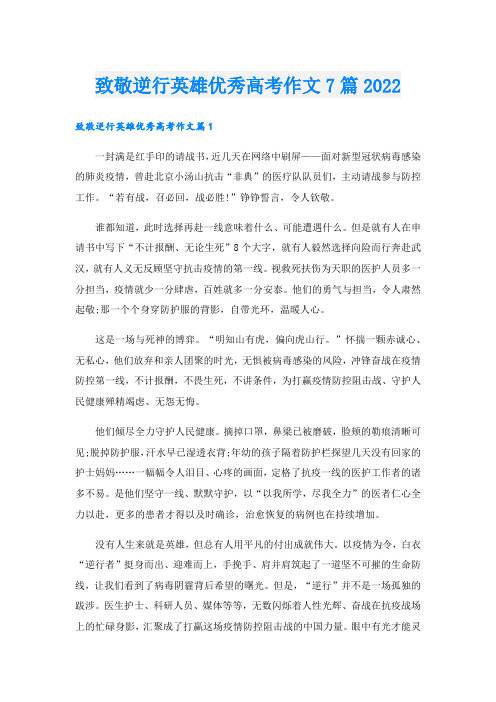 致敬逆行英雄优秀高考作文7篇2022

致敬逆行英雄优秀高考作文篇1

一封满是红手印的请战书，近几天在网络中刷屏——面对新型冠状病毒感染的肺炎疫情，曾赴北京小汤山抗击“非典”的医疗队队员们，主动请战参与防控工作。“若有战，召必回，战必胜!”铮铮誓言，令人钦敬。

谁都知道，此时选择再赴一线意味着什么、可能遭遇什么。但是就有人在申请书中写下“不计报酬、无论生死”8个大字，就有人毅然选择向险而行奔赴武汉，就有人义无反顾坚守抗击疫情的第一线。视救死扶伤为天职的医护人员多一分担当，疫情就少一分肆虐，百姓就多一分安泰。他们的勇气与担当，令人肃然起敬;那一个个身穿防护服的背影，自带光环，温暖人心。

这是一场与死神的博弈。“明知山有虎，偏向虎山行。”怀揣一颗赤诚心、无私心，他们放弃和亲人团聚的时光，无惧被病毒感染的风险，冲锋奋战在疫情防控第一线，不计报酬，不畏生死，不讲条件，为打赢疫情防控阻击战、守护人民健康殚精竭虑、无怨无悔。

他们倾尽全力守护人民健康。摘掉口罩，鼻梁已被磨破，脸颊的勒痕清晰可见;脱掉防护服，汗水早已湿透衣背;年幼的孩子隔着防护栏探望几天没有回家的护士妈妈……一幅幅令人泪目、心疼的画面，定格了抗疫一线的医护工作者的诸多不易。是他们坚守一线、默默守护，以“以我所学，尽我全力”的医者仁心全力以赴，更多的患者才得以及时确诊，治愈恢复的病例也在持续增加。

没有人生来就是英雄，但总有人用平凡的付出成就伟大。以疫情为令，白衣“逆行者”挺身而出、迎难而上，手挽手、肩并肩筑起了一道坚不可摧的生命防线，让我们看到了病毒阴霾背后希望的曙光。但是，“逆行”并不是一场孤独的跋涉。医生护士、科研人员、媒体等等，无数闪烁着人性光辉、奋战在抗疫战场上的忙碌身影，汇聚成了打赢这场疫情防控阻击战的中国力量。眼中有光才能灵